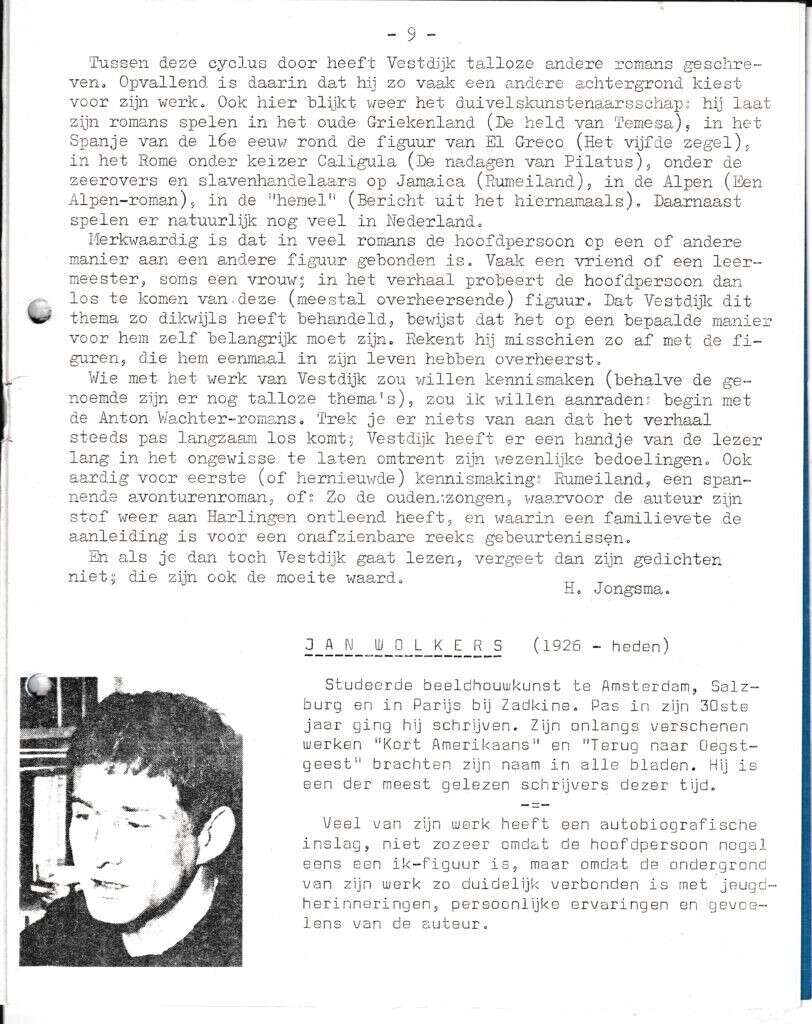 - 9 -

Tussen deze cyclus door heeft Vestdijk talloze andere romans geschreven. Opvallend is daarin dat hij zo vaak een andere achtergrond kiest voor zijn werk. Ook hier blijkt weer het duivelskunstenaarsschap: hij laat zijn romans spelen in het oude Griekenland (De held van Temesa), in het Spanje van de 16e eeuw rond de figuur van El Greco (Het vijfde zegel), in het Rome onder keizer Caligula (De nadagen van Pilatus), onder de zeerovers en slavenhandelaars op Jamaica (Rumeiland), in de Alpen (Een Alpen-roman), in de "hemel" (Bericht uit het hiernamaals). Daarnaast spelen er natuurlijk nog veel in Nederland.

Merkwaardig is dat in veel romans de hoofdpersoon op een of andere manier aan een andere figuur gebonden is. Vaak een vriend of een leermeester, soms een vrouw; in het verhaal probeert de hoofdpersoon dan los te komen van deze (meestal overheersende) figuur. Dat Vestdijk dit thema zo dikwijls heeft behandeld, bewijst dat het op een bepaalde manier voor hem zelf belangrijk moet zijn. Rekent hij misschien zo af met de figuren, die hem eenmaal in zijn leven hebben overheerst.

Wie met het werk van Vestdijk zou willen kennismaken (behalve de genoemde zijn er nog talloze thema's), zou ik willen aanraden: begin met de Anton Wachter-romans. Trek je er niets van aan dat het verhaal steeds pas langzaam los komt; Vestdijk heeft er een handje van de lezer lang in het ongewisse te laten omtrent zijn wezenlijke bedoelingen. Ook aardig voor eerste (of hernieuwde) kennismaking: Rumeiland, een spannende avonturenroman, of: Zo de ouden zongen, waarvoor de auteur zijn stof weer aan Harlingen ontleend heeft, en waarin een familievete de aanleiding is voor een onafzienbare reeks gebeurtenissen.

En als je dan toch Vestdijk gaat lezen, vergeet dan zijn gedichten niet; die zijn ook de moeite waard.

H. Jongsma.

JAN WOLKERS (1926 - heden)

Studeerde beeldhouwkunst te Amsterdam, Salzburg en in Parijs bij Zadkine. Pas in zijn 30ste jaar ging hij schrijven. Zijn onlangs verschenen werken "Kort Amerikaans" en "Terug naar Oegstgeest" brachten zijn naam in alle bladen. Hij is een der meest gelezen schrijvers dezer tijd.

-=-

Veel van zijn werk heeft een autobiografische inslag, niet zozeer omdat de hoofdpersoon nogal eens een ik-figuur is, maar omdat de ondergrond van zijn werk zo duidelijk verbonden is met jeugdherinneringen, persoonlijke ervaringen en gevoelens van de auteur.